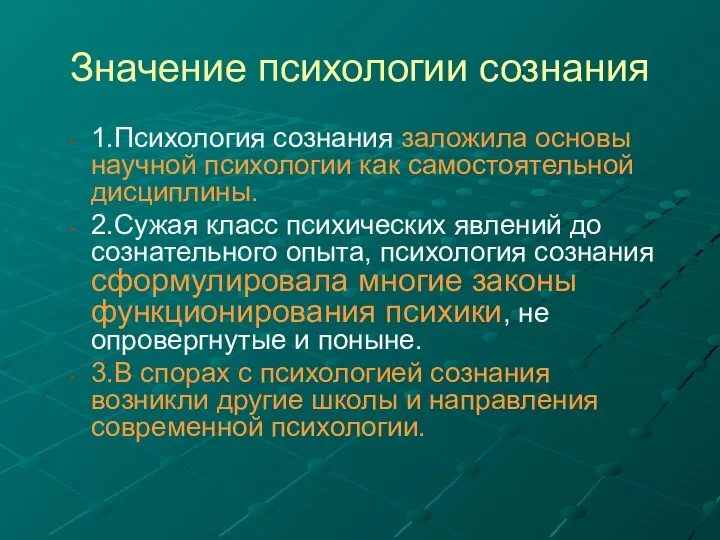 Значение психологии сознания

1.Психология сознания заложила основы научной психологии как самостоятельной дисциплины.

2.Сужая класс психических явлений до сознательного опыта, психология сознания сформулировала многие законы функционирования психики, не опровергнутые и поныне.

3.В спорах с психологией сознания возникли другие школы и направления современной психологии.